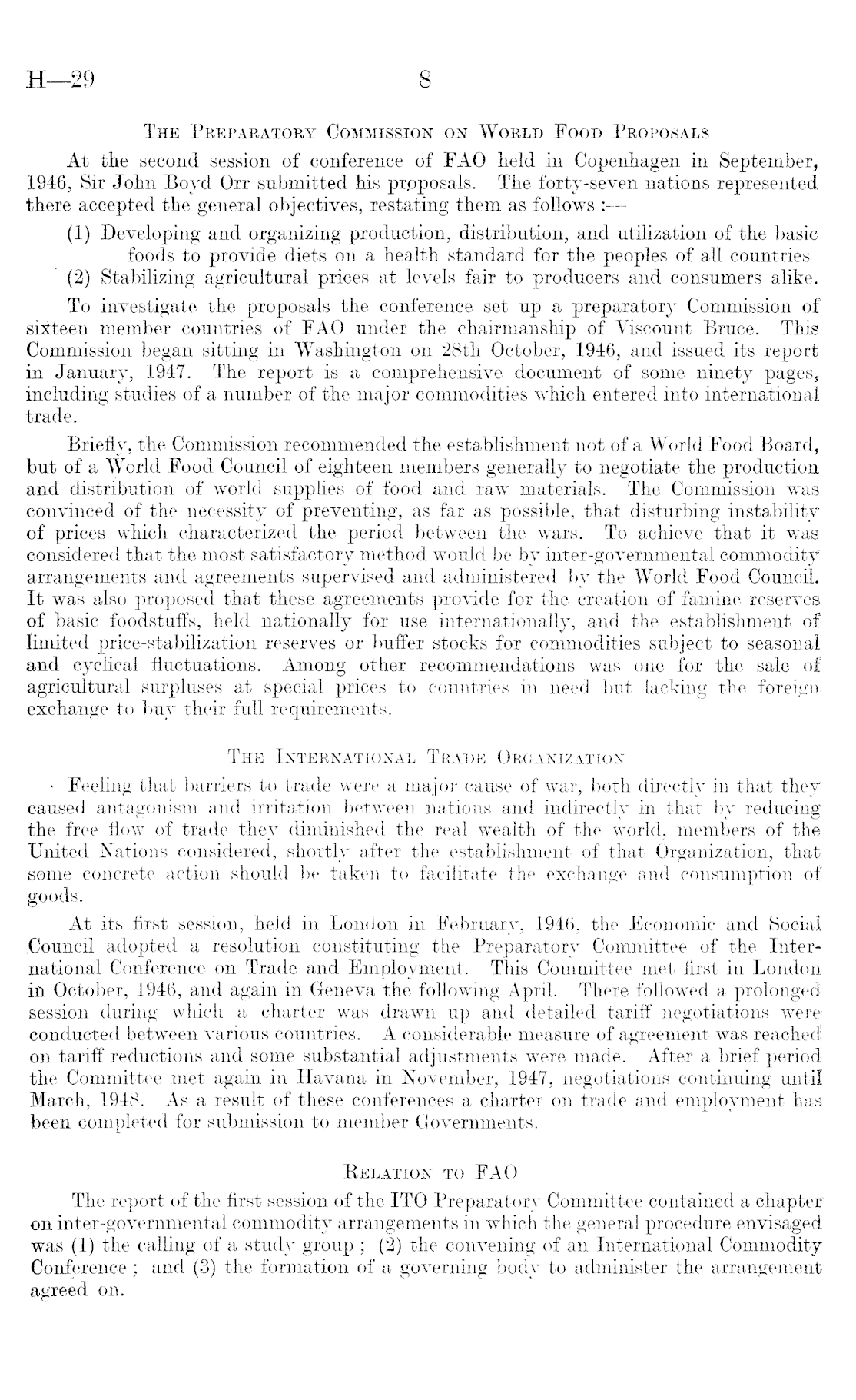 H—29 8

THE PREPARATORY COMMISSION ON WORLD FOOD PROPOSALS

At the second session of conference of FAO held in Copenhagen in September, 1946, Sir John Boyd Orr submitted his proposals. The forty-seven nations represented there accepted the general objectives, restating them as follows :—

(1) Developing and organizing production, distribution, and utilization of the basic foods to provide diets on a health standard for the peoples of all countries
(2) Stabilizing agricultural prices at levels fair to producers and consumers alike.

To investigate the proposals the conference set up a preparatory Commission of sixteen member countries of FAO under the chairmanship of Viscount Bruce. This Commission began sitting in Washington on 28th October, 1946, and issued its report in January, 1947. The report is a comprehensive document of some ninety pages, including studies of a number of the major commodities which entered into international trade.

Briefly, the Commission recommended the establishment not of a World Food Board, but of a World Food Council of eighteen members generally to negotiate the production and distribution of world supplies of food and raw materials. The Commission was convinced of the necessity of preventing, as far as possible, that disturbing instability of prices which characterized the period between the wars. To achieve that it was considered that the most satisfactory method would be by inter-governmental commodity arrangements and agreements supervised and administered by the World Food Council. It was also proposed that these agreements provide for the creation of famine reserves of basic foodstuffs, held nationally for use internationally, and the establishment of limited price-stabilization reserves or buffer stocks for commodities subject to seasonal and cyclical fluctuations. Among other recommendations was one for the sale of agricultural surpluses at special prices to countries in need but lacking the foreign exchange to buy their full requirements.

THE INTERNATIONAL TRADE ORGANIZATION

Feeling that barriers to trade were a major cause of war, both directly in that they caused antagonism and irritation between nations and indirectly in that by reducing the free flow of trade they diminished the real wealth of the world, members of the United Nations considered, shortly after the establishment of that Organization, that some concrete action should be taken to facilitate the exchange and consumption of goods.

At its first session, held in London in February, 1946, the Economic and Social Council adopted a resolution constituting the Preparatory Committee of the International Conference on Trade and Employment. This Committee met first in London in October, 1946, and again in Geneva the following April. There followed a prolonged session during which a charter was drawn up and detailed tariff negotiations were conducted between various countries. A considerable measure of agreement was reached on tariff reductions and some substantial adjustments were made. After a brief period the Committee met again in Havana in November, 1947, negotiations continuing until March, 1948. As a result of these conferences a charter on trade and employment has been completed for submission to member Governments.

RELATION TO FAO

The report of the first session of the ITO Preparatory Committee contained a chapter on inter-governmental commodity arrangements in which the general procedure envisaged was (1) the calling of a study group ; (2) the convening of an International Commodity Conference ; and (3) the formation of a governing body to administer the arrangement agreed on.